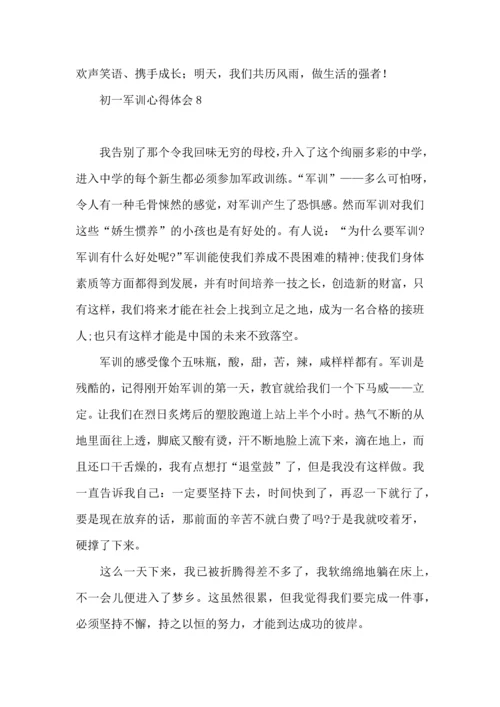 欢声笑语、携手成长；明天，我们共历风雨，做生活的强者！

初一军训心得体会 8

我告别了那个令我回味无穷的母校，升入了这个绚丽多彩的中学，进入中学的每个新生都必须参加军政训练。“军训”——多么可怕呀，令人有一种毛骨悚然的感觉，对军训产生了恐惧感。然而军训对我们这些“娇生惯养”的小孩也是有好处的。有人说：“为什么要军训?军训有什么好处呢?”军训能使我们养成不畏困难的精神;使我们身体素质等方面都得到发展，并有时间培养一技之长，创造新的财富，只有这样，我们将来才能在社会上找到立足之地，成为一名合格的接班人;也只有这样才能是中国的未来不致落空。

军训的感受像个五味瓶，酸，甜，苦，辣，咸样样都有。军训是残酷的，记得刚开始军训的第一天，教官就给我们一个下马威——立定。让我们在烈日炙烤后的塑胶跑道上站上半个小时。热气不断的从地里面往上透，脚底又酸有烫，汗不断地脸上流下来，滴在地上，而且还口干舌燥的，我有点想打“退堂鼓”了，但是我没有这样做。我一直告诉我自己：一定要坚持下去，时间快到了，再忍一下就行了，要是现在放弃的话，那前面的辛苦不就白费了吗?于是我就咬着牙，硬撑了下来。

这么一天下来，我已被折腾得差不多了，我软绵绵地躺在床上，不一会儿便进入了梦乡。这虽然很累，但我觉得我们要完成一件事，必须坚持不懈，持之以恒的努力，才能到达成功的彼岸。